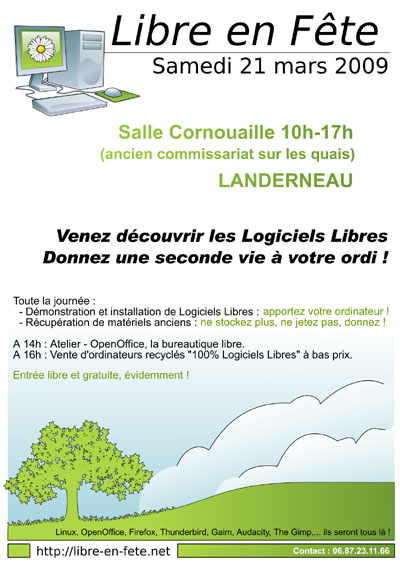 Libre en Fête
Samedi 21 mars 2009

Salle Cornouaille 10h-17h
(ancien commissariat sur les quais)
LANDERNEAU

Venez découvrir les Logiciels Libres
Donnez une seconde vie à votre ordi !

Toute la journée :
- Démonstration et installation de Logiciels Libres : apportez votre ordinateur !
- Récupération de matériels anciens : ne stockez plus, ne jetez pas, donnez !

A 14h : Atelier - OpenOffice, la bureautique libre.
A 16h : Vente d'ordinateurs recyclés "100% Logiciels Libres" à bas prix.

Entrée libre et gratuite, évidemment !

Linux, OpenOffice, Firefox, Thunderbird, Gaim, Audacity, The Gimp,... ils seront tous là !

http://libre-en-fete.net

Contact : 06.87.23.11.66